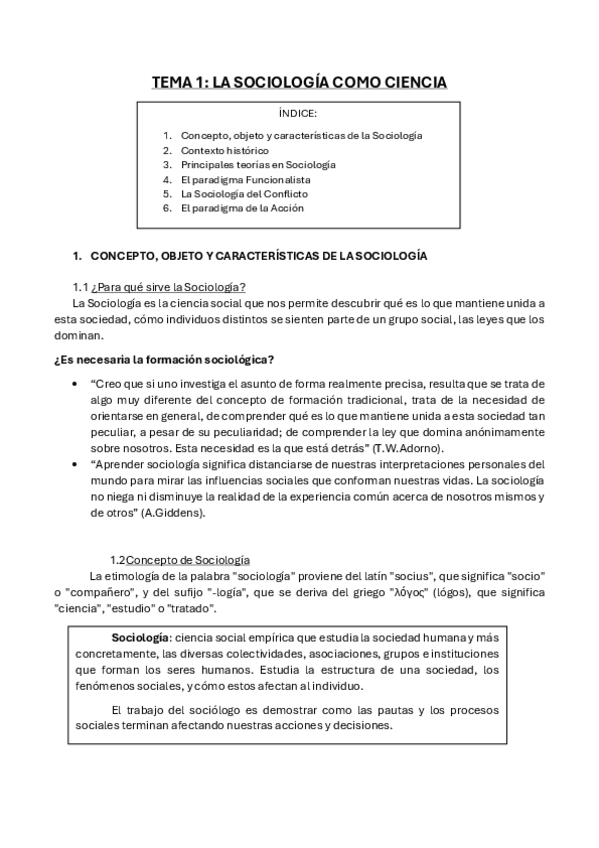 TEMA 1: LA SOCIOLOGÍA COMO CIENCIA

ÍNDICE:

1. Concepto, objeto y características de la Sociología
2. Contexto histórico
3. Principales teorías en Sociología
4. El paradigma Funcionalista
5. La Sociología del Conflicto
6. El paradigma de la Acción

1. CONCEPTO, OBJETO Y CARACTERÍSTICAS DE LA SOCIOLOGÍA

1.1 ¿Para qué sirve la Sociología?

La Sociología es la ciencia social que nos permite descubrir qué es lo que mantiene unida a esta sociedad, cómo individuos distintos se sienten parte de un grupo social, las leyes que los dominan.

¿Es necesaria la formación sociológica?

• "Creo que si uno investiga el asunto de forma realmente precisa, resulta que se trata de algo muy diferente del concepto de formación tradicional, trata de la necesidad de orientarse en general, de comprender qué es lo que mantiene unida a esta sociedad tan peculiar, a pesar de su peculiaridad; de comprender la ley que domina anónimamente sobre nosotros. Esta necesidad es la que está detrás" (T.W.Adorno).
• "Aprender sociología significa distanciarse de nuestras interpretaciones personales del mundo para mirar las influencias sociales que conforman nuestras vidas. La sociología no niega ni disminuye la realidad de la experiencia común acerca de nosotros mismos y de otros" (A.Giddens).

1.2Concepto de Sociología

La etimología de la palabra "sociología" proviene del latín "socius", que significa "socio" o "compañero", y del sufijo "-logía", que se deriva del griego "λόγος" (lógos), que significa "ciencia", "estudio" o "tratado".

Sociología: ciencia social empírica que estudia la sociedad humana y más concretamente, las diversas colectividades, asociaciones, grupos e instituciones que forman los seres humanos. Estudia la estructura de una sociedad, los fenómenos sociales, y cómo estos afectan al individuo.

El trabajo del sociólogo es demostrar como las pautas y los procesos sociales terminan afectando nuestras acciones y decisiones.